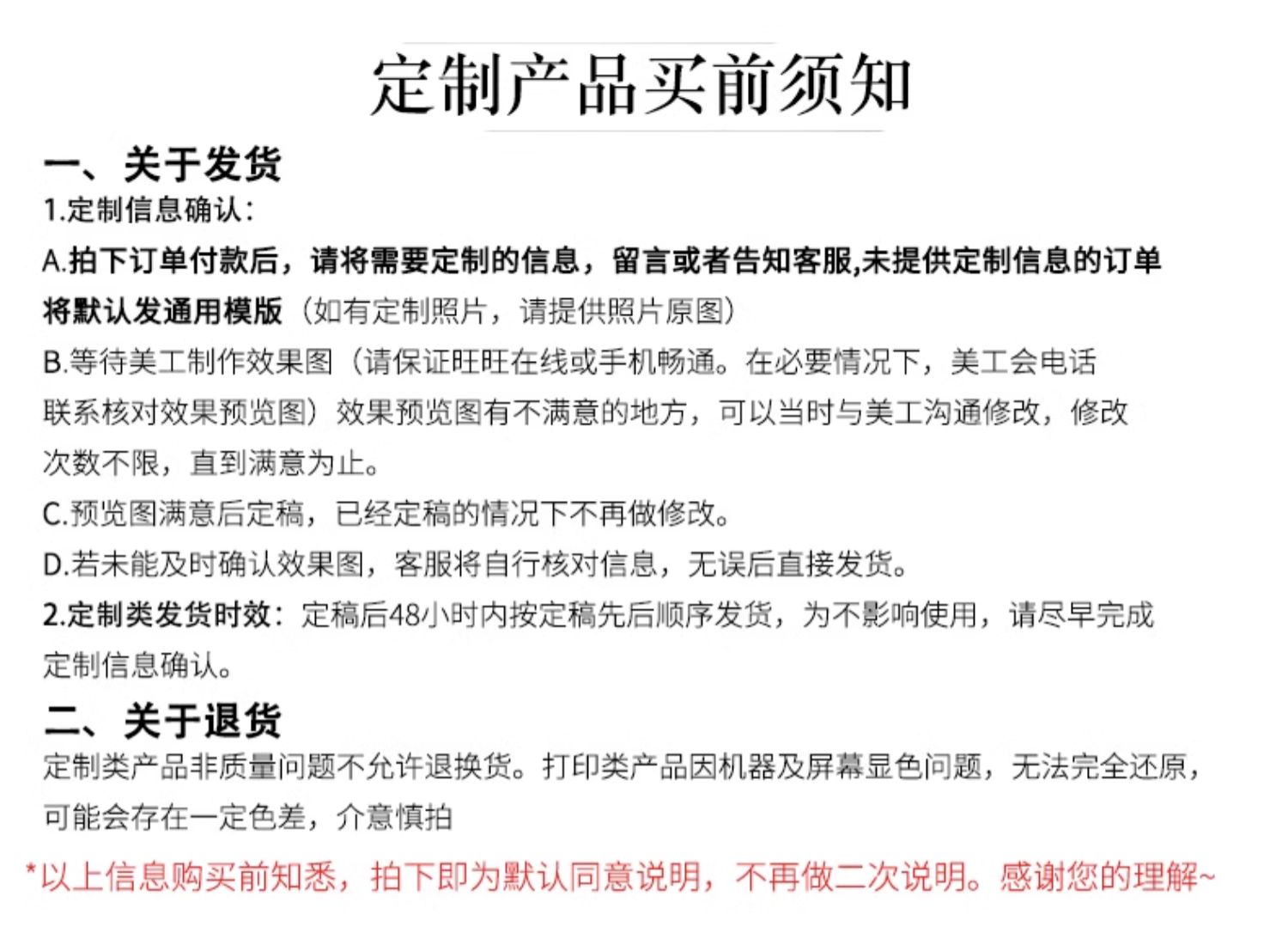 定制产品买前须知

一、关于发货

1.定制信息确认:

A.拍下订单付款后，请将需要定制的信息，留言或者告知客服,未提供定制信息的订单将默认发通用模版（如有定制照片，请提供照片原图）

B.等待美工制作效果图（请保证旺旺在线或手机畅通。在必要情况下，美工会电话联系核对效果预览图）效果预览图有不满意的地方，可以当时与美工沟通修改，修改次数不限，直到满意为止。

C.预览图满意后定稿，已经定稿的情况下不再做修改。

D.若未能及时确认效果图，客服将自行核对信息，无误后直接发货。

2.定制类发货时效：定稿后48小时内按定稿先后顺序发货，为不影响使用，请尽早完成定制信息确认。

二、关于退货

定制类产品非质量问题不允许退换货。打印类产品因机器及屏幕显色问题，无法完全还原，可能会存在一定色差，介意慎拍

*以上信息购买前知悉，拍下即为默认同意说明，不再做二次说明。感谢您的理解~